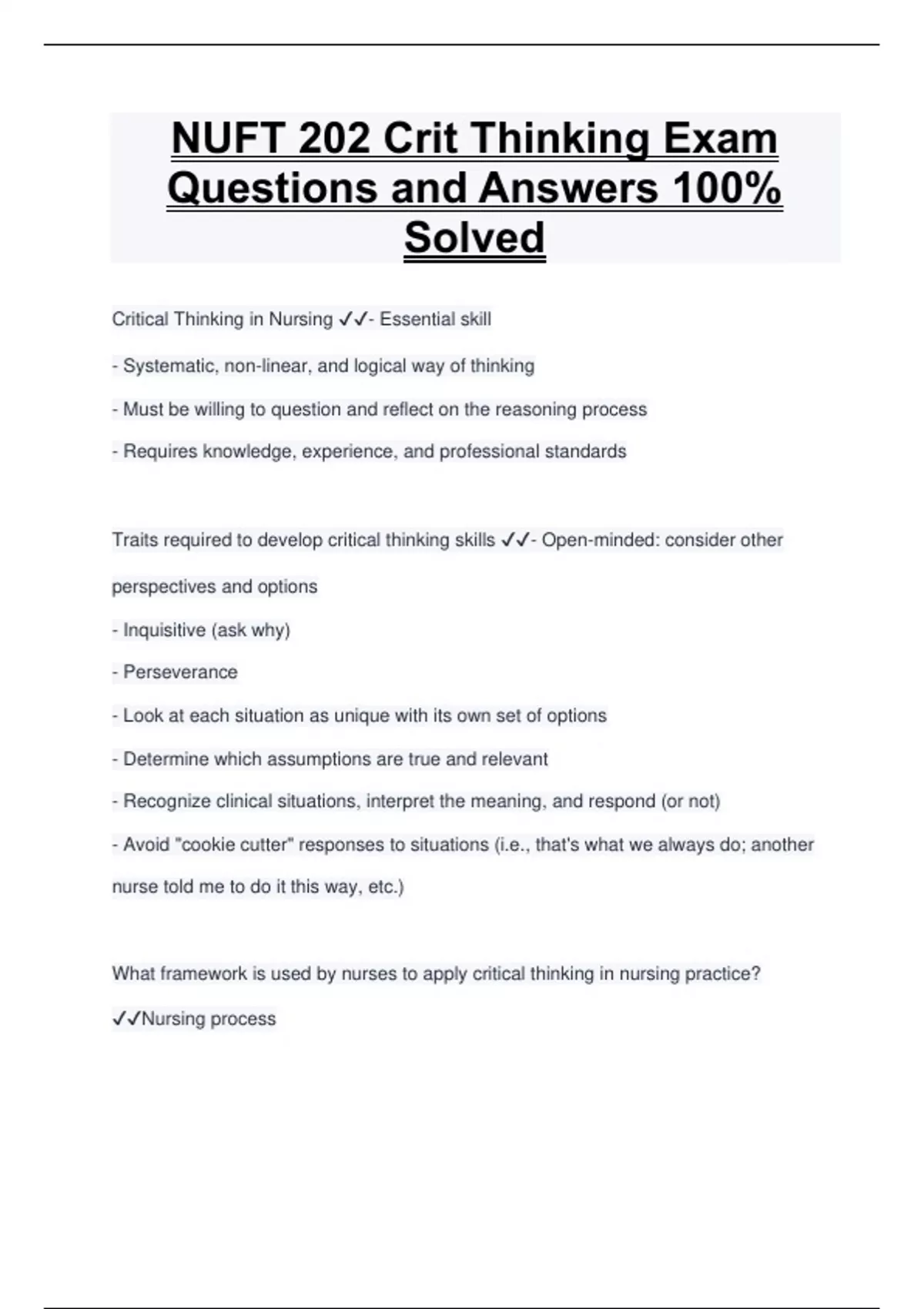 NUFT 202 Crit Thinking Exam Questions and Answers 100% Solved

Critical Thinking in Nursing ✓✓- Essential skill

- Systematic, non-linear, and logical way of thinking

- Must be willing to question and reflect on the reasoning process

- Requires knowledge, experience, and professional standards

Traits required to develop critical thinking skills ✓✓- Open-minded: consider other perspectives and options

- Inquisitive (ask why)

- Perseverance

- Look at each situation as unique with its own set of options

- Determine which assumptions are true and relevant

- Recognize clinical situations, interpret the meaning, and respond (or not)

- Avoid "cookie cutter" responses to situations (i.e., that's what we always do; another nurse told me to do it this way, etc.)

What framework is used by nurses to apply critical thinking in nursing practice? ✓✓Nursing process